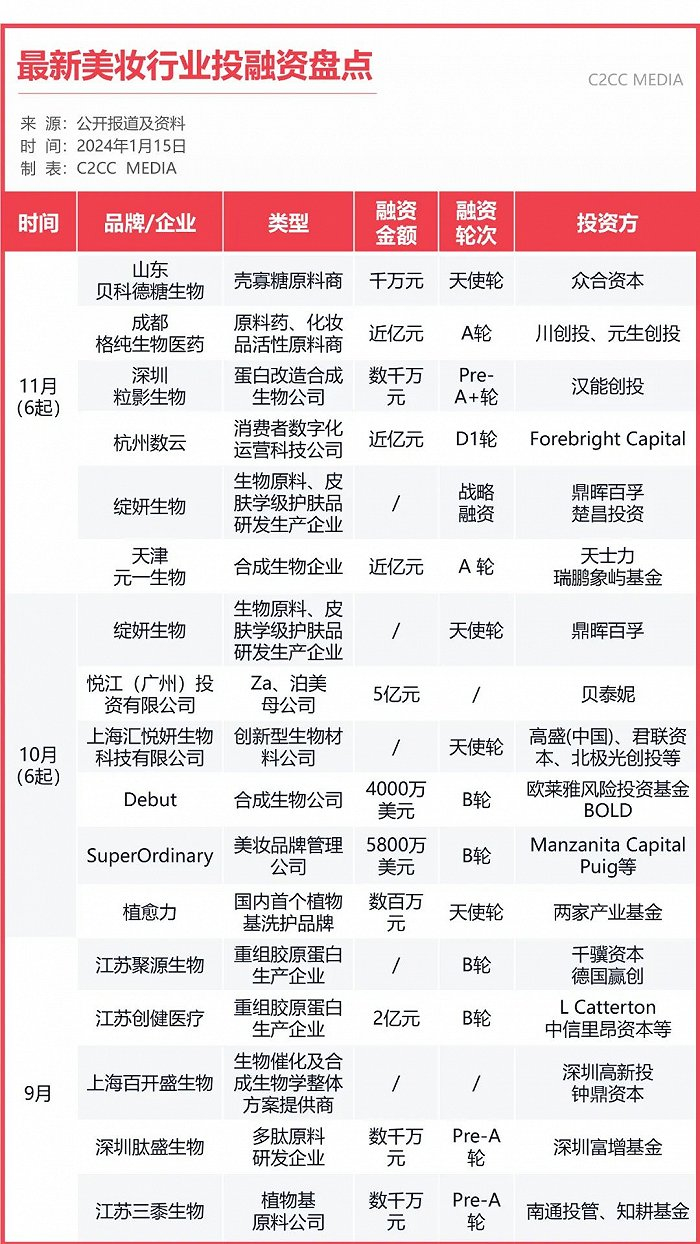 最新美妆行业投融资盘点

C2CC MEDIA

来 源：公开报道及资料
时 间：2024年1月15日
制 表：C2CC MEDIA

| 时间 | 品牌/企业 | 类型 | 融资金额 | 融资轮次 | 投资方 |
|---|---|---|---|---|---|
| 11月（6起） | 山东贝科德糖生物 | 壳寡糖原料商 | 千万元 | 天使轮 | 众合资本 |
| | 成都格纯生物医药 | 原料药、化妆品活性原料商 | 近亿元 | A轮 | 川创投、元生创投 |
| | 深圳粒影生物 | 蛋白改造合成生物公司 | 数千万元 | Pre-A+轮 | 汉能创投 |
| | 杭州数云 | 消费者数字化运营科技公司 | 近亿元 | D1轮 | Forebright Capital |
| | 绽妍生物 | 生物原料、皮肤学级护肤品研发生产企业 | / | 战略融资 | 鼎晖百孚 楚昌投资 |
| | 天津元一生物 | 合成生物企业 | 近亿元 | A 轮 | 天士力 瑞鹏象屿基金 |
| 10月（6起） | 绽妍生物 | 生物原料、皮肤学级护肤品研发生产企业 | / | 天使轮 | 鼎晖百孚 |
| | 悦江（广州）投资有限公司 | Za、泊美母公司 | 5亿元 | / | 贝泰妮 |
| | 上海汇悦妍生物科技有限公司 | 创新型生物材料公司 | / | 天使轮 | 高盛(中国)、君联资本、北极光创投等 |
| | Debut | 合成生物公司 | 4000万美元 | B轮 | 欧莱雅风险投资基金 BOLD |
| | SuperOrdinary | 美妆品牌管理公司 | 5800万美元 | B轮 | Manzanita Capital Puig等 |
| | 植愈力 | 国内首个植物基洗护品牌 | 数百万元 | 天使轮 | 两家产业基金 |
| 9月 | 江苏聚源生物 | 重组胶原蛋白生产企业 | / | B轮 | 千骥资本 德国赢创 |
| | 江苏创健医疗 | 重组胶原蛋白生产企业 | 2亿元 | B轮 | L Catterton 中信里昂资本等 |
| | 上海百开盛生物 | 生物催化及合成生物学整体方案提供商 | / | / | 深圳高新投 钟鼎资本 |
| | 深圳肽盛生物 | 多肽原料研发企业 | 数千万元 | Pre-A轮 | 深圳富增基金 |
| | 江苏三黍生物 | 植物基原料公司 | 数千万元 | Pre-A轮 | 南通投管、知耕基金 |